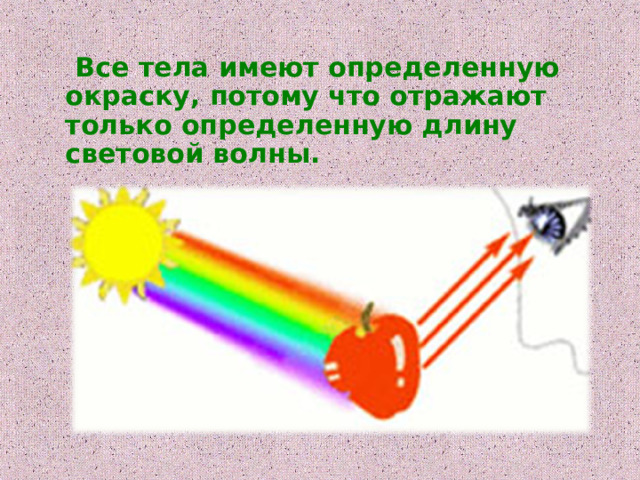 Все тела имеют определенную окраску, потому что отражают только определенную длину световой волны.